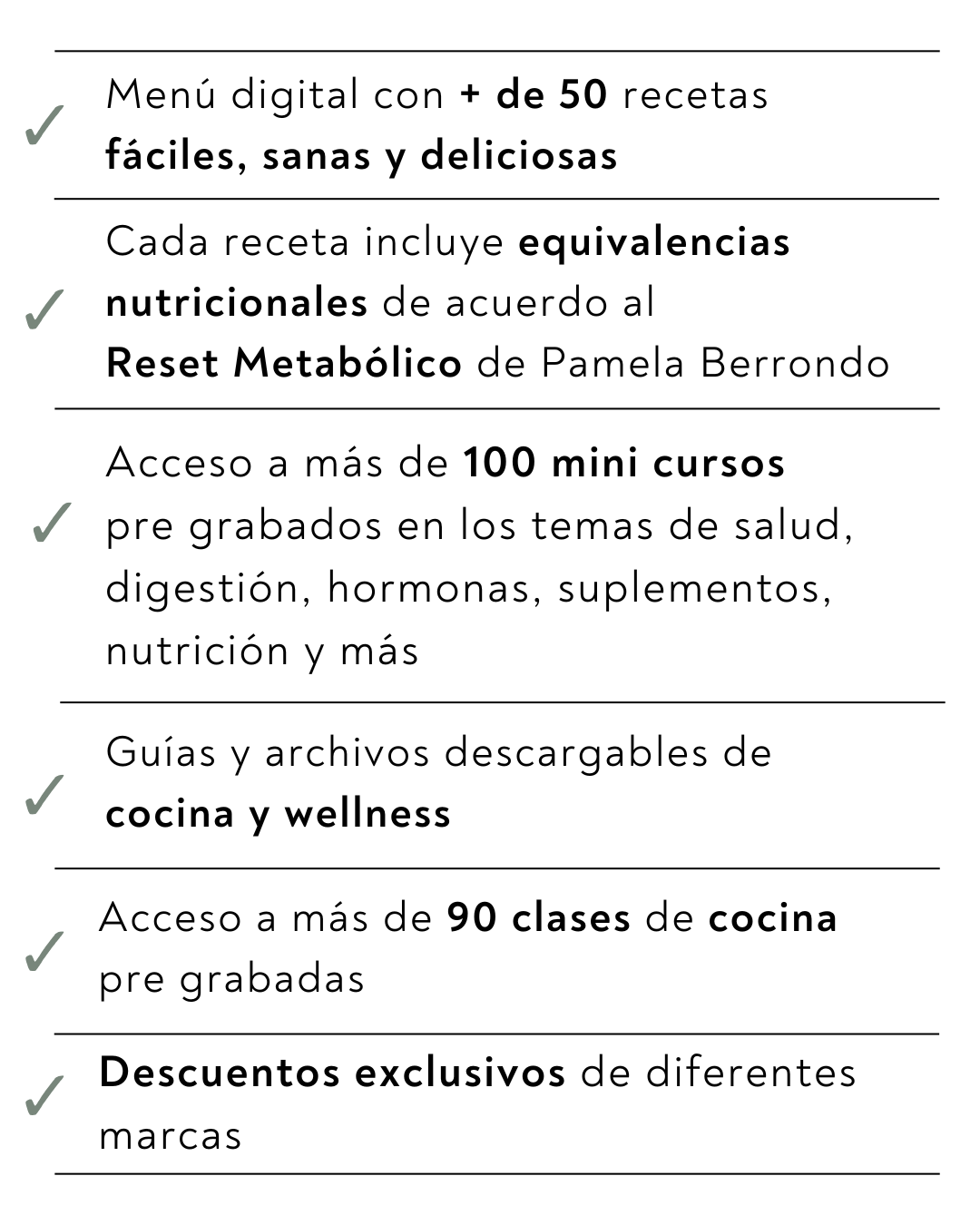 ✓ Menú digital con + de 50 recetas fáciles, sanas y deliciosas

✓ Cada receta incluye equivalencias nutricionales de acuerdo al Reset Metabólico de Pamela Berrondo

✓ Acceso a más de 100 mini cursos pre grabados en los temas de salud, digestión, hormonas, suplementos, nutrición y más

✓ Guías y archivos descargables de cocina y wellness

✓ Acceso a más de 90 clases de cocina pre grabadas

✓ Descuentos exclusivos de diferentes marcas